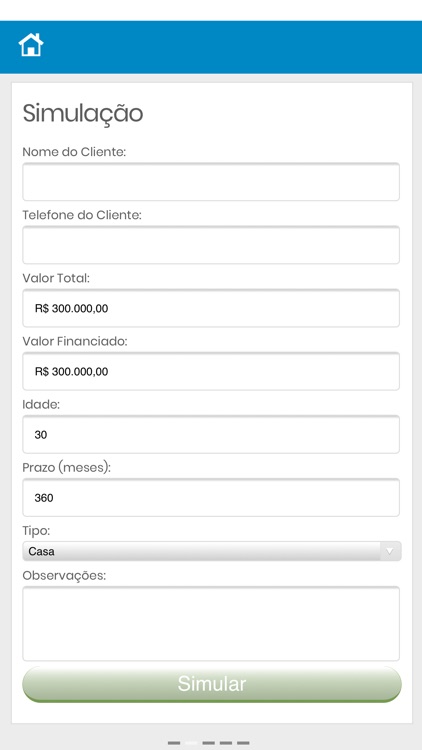 Simulação

Nome do Cliente:

Telefone do Cliente:

Valor Total:

R$ 300.000,00

Valor Financiado:

R$ 300.000,00

Idade:

30

Prazo (meses):

360

Tipo:

Casa

Observações:

Simular